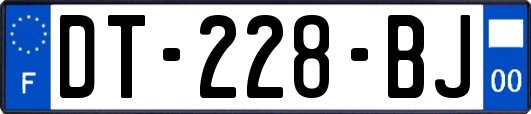 F

DT-228-BJ

00